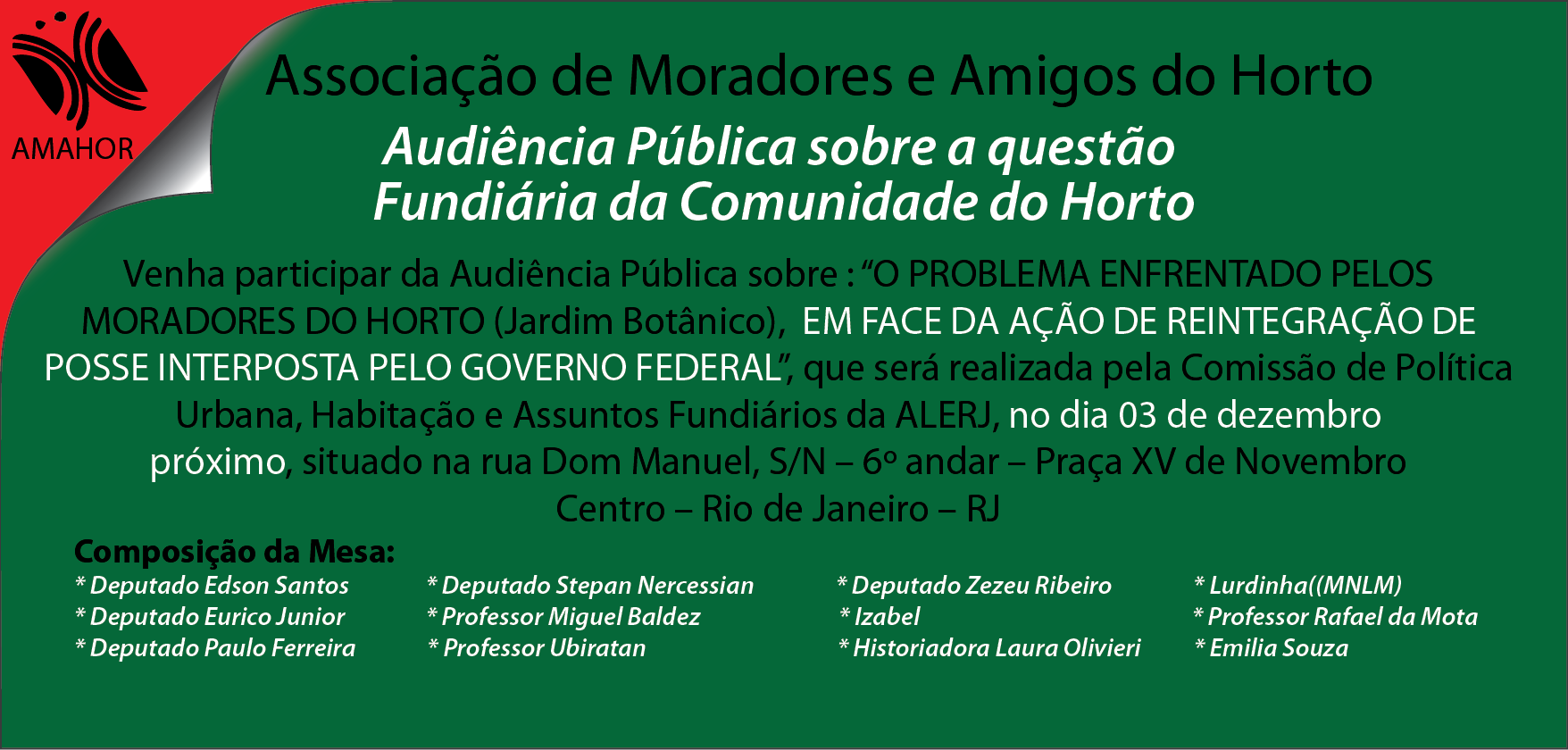 AMAHOR

Associação de Moradores e Amigos do Horto

Audiência Pública sobre a questão Fundiária da Comunidade do Horto

Venha participar da Audiência Pública sobre : "O PROBLEMA ENFRENTADO PELOS MORADORES DO HORTO (Jardim Botânico), EM FACE DA AÇÃO DE REINTEGRAÇÃO DE POSSE INTERPOSTA PELO GOVERNO FEDERAL", que será realizada pela Comissão de Política Urbana, Habitação e Assuntos Fundiários da ALERJ, no dia 03 de dezembro próximo, situado na rua Dom Manuel, S/N – 6º andar – Praça XV de Novembro Centro – Rio de Janeiro – RJ

Composição da Mesa:

* Deputado Edson Santos
* Deputado Eurico Junior
* Deputado Paulo Ferreira

* Deputado Stepan Nercessian
* Professor Miguel Baldez
* Professor Ubiratan

* Deputado Zezeu Ribeiro
* Izabel
* Historiadora Laura Olivieri

* Lurdinha((MNLM)
* Professor Rafael da Mota
* Emilia Souza